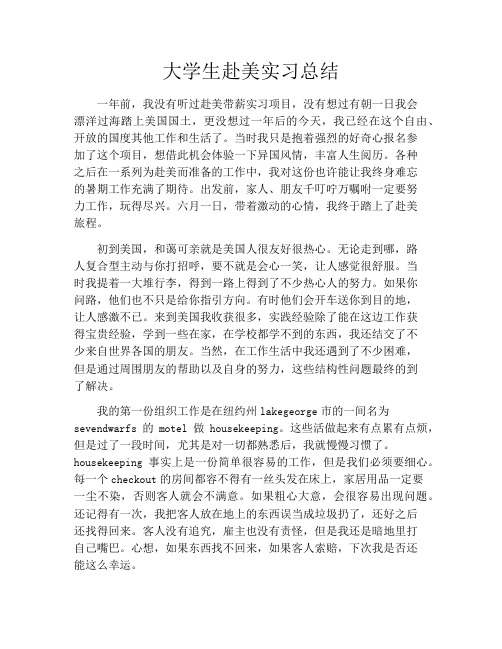 大学生赴美实习总结

一年前，我没有听过赴美带薪实习项目，没有想过有朝一日我会漂洋过海踏上美国国土，更没想过一年后的今天，我已经在这个自由、开放的国度其他工作和生活了。当时我只是抱着强烈的好奇心报名参加了这个项目，想借此机会体验一下异国风情，丰富人生阅历。各种之后在一系列为赴美而准备的工作中，我对这份也许能让我终身难忘的暑期工作充满了期待。出发前，家人、朋友千叮咛万嘱咐一定要努力工作，玩得尽兴。六月一日，带着激动的心情，我终于踏上了赴美旅程。

初到美国，和蔼可亲就是美国人很友好很热心。无论走到哪，路人复合型主动与你打招呼，要不就是会心一笑，让人感觉很舒服。当时我提着一大堆行李，得到一路上得到了不少热心人的努力。如果你问路，他们也不只是给你指引方向。有时他们会开车送你到目的地，让人感激不已。来到美国我收获很多，实践经验除了能在这边工作获得宝贵经验，学到一些在家，在学校都学不到的东西，我还结交了不少来自世界各国的朋友。当然，在工作生活中我还遇到了不少困难，但是通过周围朋友的帮助以及自身的努力，这些结构性问题最终的到了解决。

我的第一份组织工作是在纽约州 lakegeorge 市的一间名为 sevendwarfs 的 motel 做 housekeeping。这些活做起来有点累有点烦，但是过了一段时间，尤其是对一切都熟悉后，我就慢慢习惯了。housekeeping 事实上是一份简单很容易的工作，但是我们必须要细心。每一个 checkout 的房间都容不得有一丝头发在床上，家居用品一定要一尘不染，否则客人就会不满意。如果粗心大意，会很容易出现问题。还记得有一次，我把客人放在地上的东西误当成垃圾扔了，还好之后还找得回来。客人没有追究，雇主也没有责怪，但是我还是暗地里打自己嘴巴。心想，如果东西找不回来，如果客人索赔，下次我是否还能这么幸运。